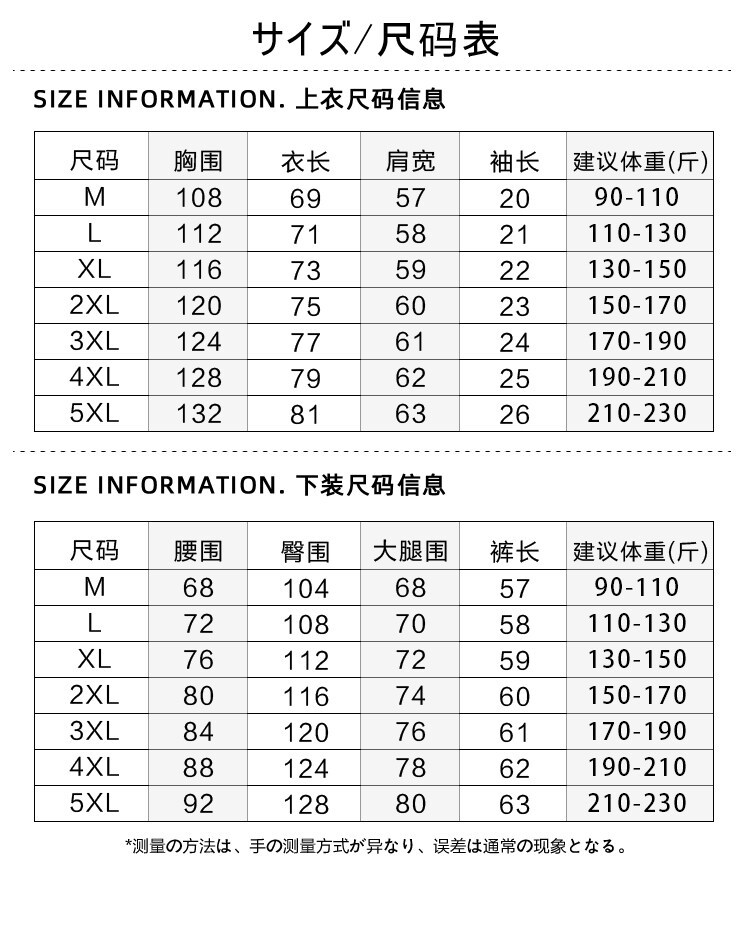 サイズ/尺码表

SIZE INFORMATION. 上衣尺码信息

| 尺码 | 胸围 | 衣长 | 肩宽 | 袖长 | 建议体重(斤) |
|---|---|---|---|---|---|
| M | 108 | 69 | 57 | 20 | 90-110 |
| L | 112 | 71 | 58 | 21 | 110-130 |
| XL | 116 | 73 | 59 | 22 | 130-150 |
| 2XL | 120 | 75 | 60 | 23 | 150-170 |
| 3XL | 124 | 77 | 61 | 24 | 170-190 |
| 4XL | 128 | 79 | 62 | 25 | 190-210 |
| 5XL | 132 | 81 | 63 | 26 | 210-230 |

SIZE INFORMATION. 下装尺码信息

| 尺码 | 腰围 | 臀围 | 大腿围 | 裤长 | 建议体重(斤) |
|---|---|---|---|---|---|
| M | 68 | 104 | 68 | 57 | 90-110 |
| L | 72 | 108 | 70 | 58 | 110-130 |
| XL | 76 | 112 | 72 | 59 | 130-150 |
| 2XL | 80 | 116 | 74 | 60 | 150-170 |
| 3XL | 84 | 120 | 76 | 61 | 170-190 |
| 4XL | 88 | 124 | 78 | 62 | 190-210 |
| 5XL | 92 | 128 | 80 | 63 | 210-230 |

*测量の方法は、手の测量方式が异なり、误差は通常の现象となる。